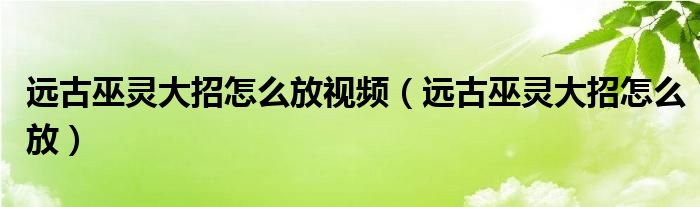 远古巫灵大招怎么放视频（远古巫灵大招怎么放）